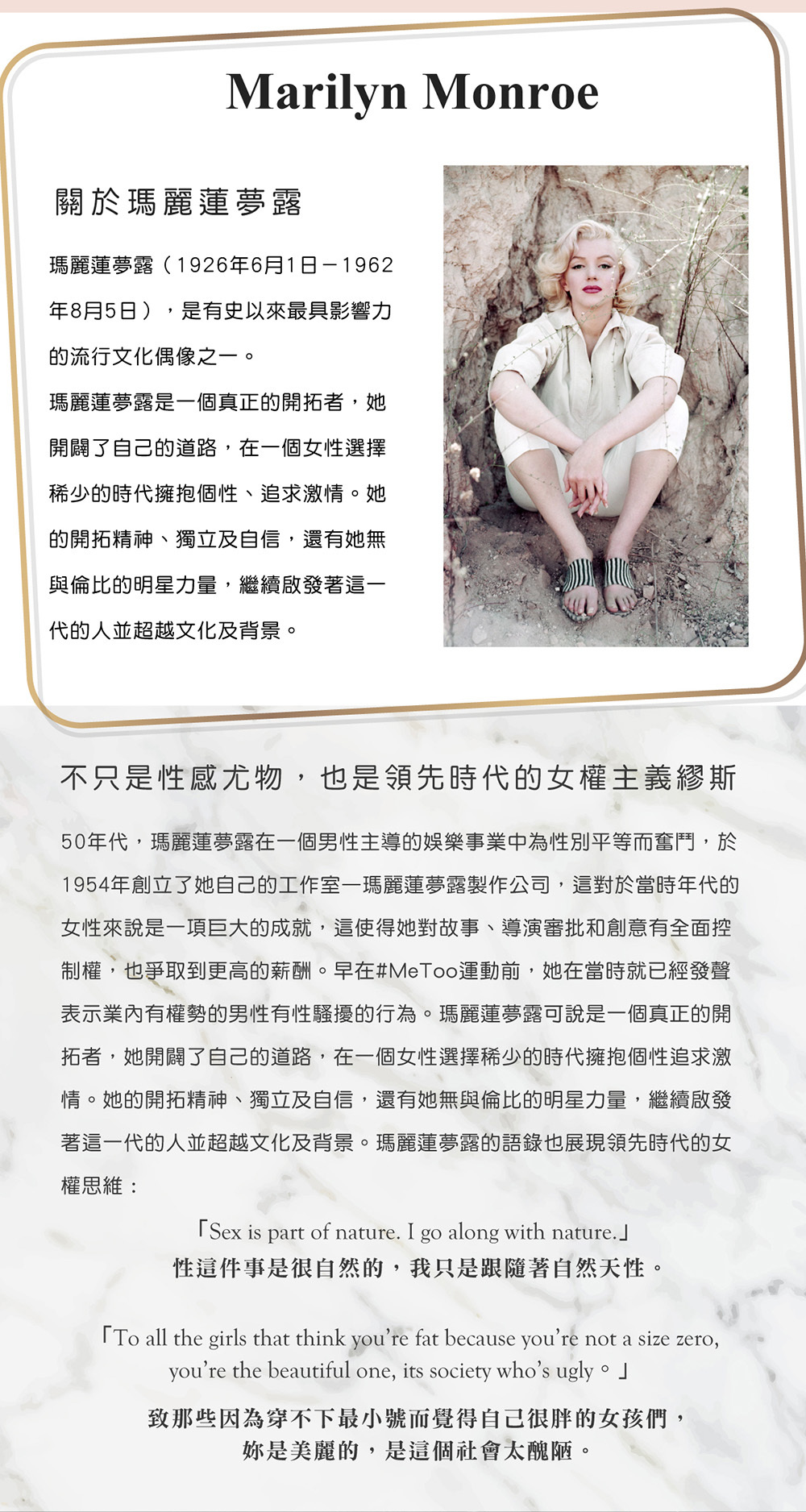 Marilyn Monroe

關於瑪麗蓮夢露

瑪麗蓮夢露（1926年6月1日－1962年8月5日），是有史以來最具影響力的流行文化偶像之一。

瑪麗蓮夢露是一個真正的開拓者，她開闢了自己的道路，在一個女性選擇稀少的時代擁抱個性、追求激情。她的開拓精神、獨立及自信，還有她無與倫比的明星力量，繼續啟發著這一代的人並超越文化及背景。

不只是性感尤物，也是領先時代的女權主義繆斯

50年代，瑪麗蓮夢露在一個男性主導的娛樂事業中為性別平等而奮鬥，於1954年創立了她自己的工作室—瑪麗蓮夢露製作公司，這對於當時年代的女性來說是一項巨大的成就，這使得她對故事、導演審批和創意有全面控制權，也爭取到更高的薪酬。早在#MeToo運動前，她在當時就已經發聲表示業內有權勢的男性有性騷擾的行為。瑪麗蓮夢露可說是一個真正的開拓者，她開闢了自己的道路，在一個女性選擇稀少的時代擁抱個性追求激情。她的開拓精神、獨立及自信，還有她無與倫比的明星力量，繼續啟發著這一代的人並超越文化及背景。瑪麗蓮夢露的語錄也展現領先時代的女權思維：

「Sex is part of nature. I go along with nature.」
性這件事是很自然的，我只是跟隨著自然天性。

「To all the girls that think you're fat because you're not a size zero, you're the beautiful one, its society who's ugly。」
致那些因為穿不下最小號而覺得自己很胖的女孩們，
妳是美麗的，是這個社會太醜陋。